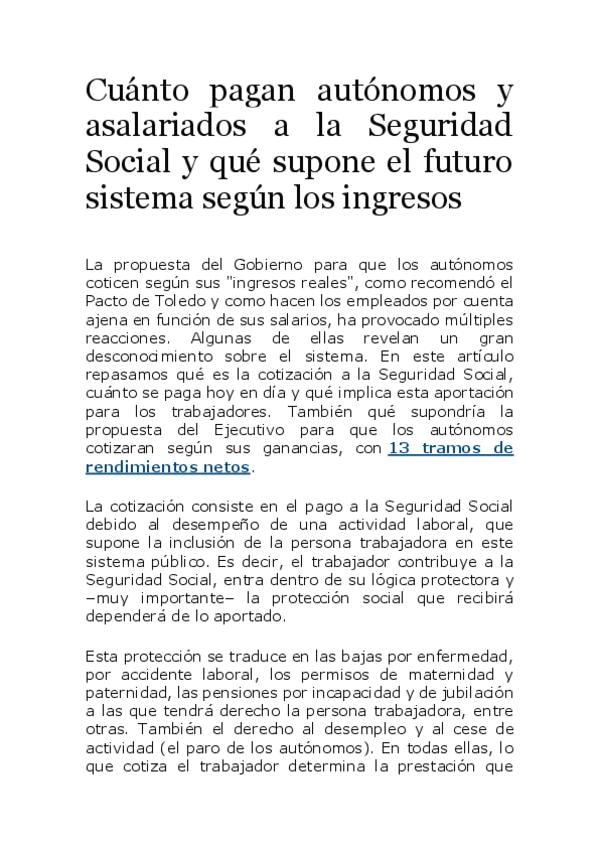 Cuánto pagan autónomos y asalariados a la Seguridad Social y qué supone el futuro sistema según los ingresos

La propuesta del Gobierno para que los autónomos coticen según sus "ingresos reales", como recomendó el Pacto de Toledo y como hacen los empleados por cuenta ajena en función de sus salarios, ha provocado múltiples reacciones. Algunas de ellas revelan un gran desconocimiento sobre el sistema. En este artículo repasamos qué es la cotización a la Seguridad Social, cuánto se paga hoy en día y qué implica esta aportación para los trabajadores. También qué supondría la propuesta del Ejecutivo para que los autónomos cotizaran según sus ganancias, con 13 tramos de rendimientos netos.

La cotización consiste en el pago a la Seguridad Social debido al desempeño de una actividad laboral, que supone la inclusión de la persona trabajadora en este sistema público. Es decir, el trabajador contribuye a la Seguridad Social, entra dentro de su lógica protectora y –muy importante– la protección social que recibirá dependerá de lo aportado.

Esta protección se traduce en las bajas por enfermedad, por accidente laboral, los permisos de maternidad y paternidad, las pensiones por incapacidad y de jubilación a las que tendrá derecho la persona trabajadora, entre otras. También el derecho al desempleo y al cese de actividad (el paro de los autónomos). En todas ellas, lo que cotiza el trabajador determina la prestación que